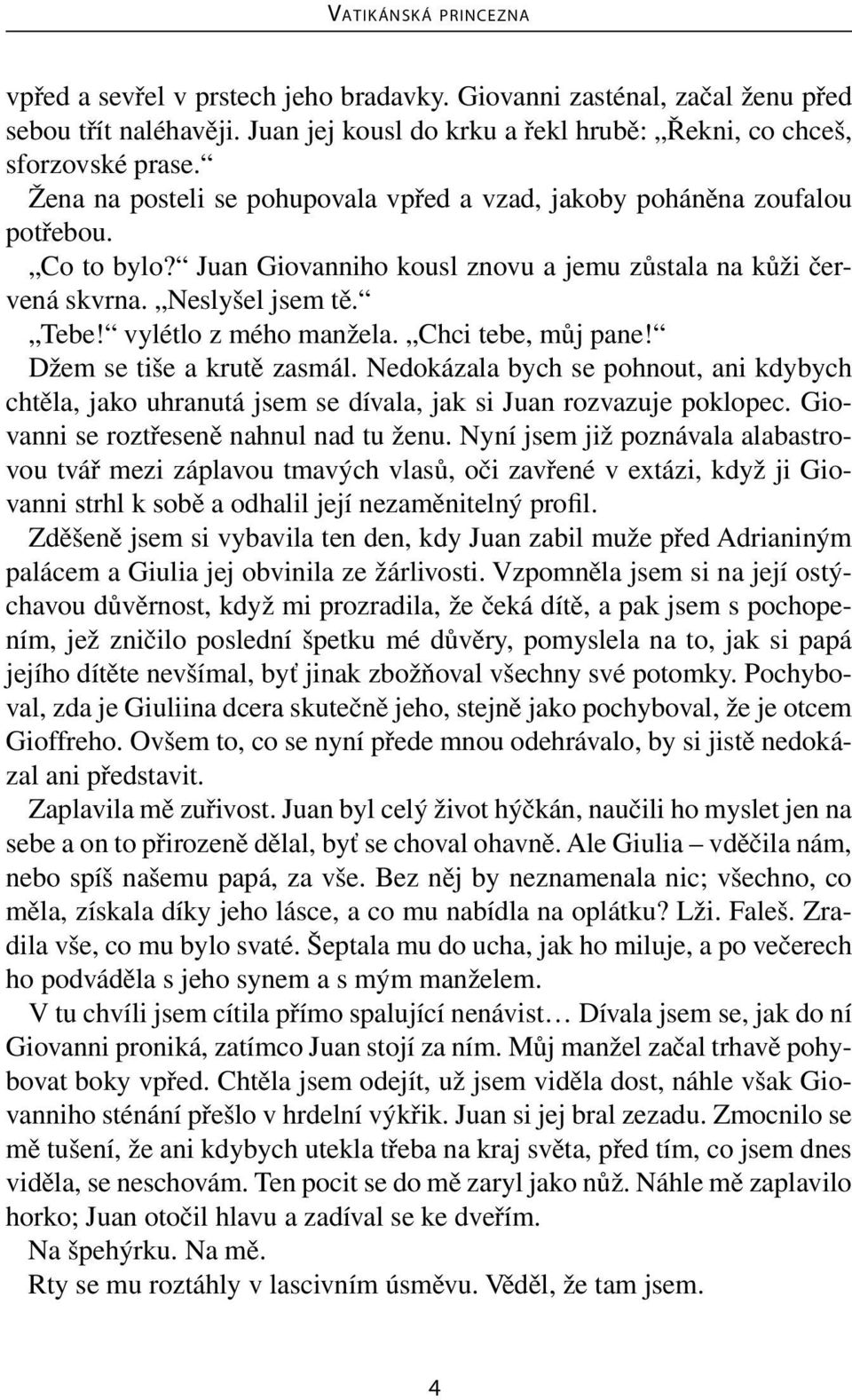 VATIKÁNSKÁ PRINCEZNA

vpřed a sevřel v prstech jeho bradavky. Giovanni zasténal, začal ženu před sebou třít naléhavěji. Juan jej kousl do krku a řekl hrubě: „Řekni, co chceš, sforzovské prase.“

Žena na posteli se pohupovala vpřed a vzad, jakoby poháněna zoufalou potřebou.

„Co to bylo?“ Juan Giovanniho kousl znovu a jemu zůstala na kůži červená skvrna. „Neslyšel jsem tě.“

„Tebe!“ vylétlo z mého manžela. „Chci tebe, můj pane!“

Džem se tiše a krutě zasmál. Nedokázala bych se pohnout, ani kdybych chtěla, jako uhranutá jsem se dívala, jak si Juan rozvazuje poklopec. Giovanni se roztřeseně nahnul nad tu ženu. Nyní jsem již poznávala alabastrovou tvář mezi záplavou tmavých vlasů, oči zavřené v extázi, když ji Giovanni strhl k sobě a odhalil její nezaměnitelný profil.

Zděšeně jsem si vybavila ten den, kdy Juan zabil muže před Adrianiným palácem a Giulia jej obvinila ze žárlivosti. Vzpomněla jsem si na její ostýchavou důvěrnost, když mi prozradila, že čeká dítě, a pak jsem s pochopením, jež zničilo poslední špetku mé důvěry, pomyslela na to, jak si papá jejího dítěte nevšímal, byť jinak zbožňoval všechny své potomky. Pochyboval, zda je Giuliina dcera skutečně jeho, stejně jako pochyboval, že je otcem Gioffreho. Ovšem to, co se nyní přede mnou odehrávalo, by si jistě nedokázal ani představit.

Zaplavila mě zuřivost. Juan byl celý život hýčkán, naučili ho myslet jen na sebe a on to přirozeně dělal, byť se choval ohavně. Ale Giulia – vděčila nám, nebo spíš našemu papá, za vše. Bez něj by neznamenala nic; všechno, co měla, získala díky jeho lásce, a co mu nabídla na oplátku? Lži. Faleš. Zradila vše, co mu bylo svaté. Šeptala mu do ucha, jak ho miluje, a po večerech ho podváděla s jeho synem a s mým manželem.

V tu chvíli jsem cítila přímo spalující nenávist… Dívala jsem se, jak do ní Giovanni proniká, zatímco Juan stojí za ním. Můj manžel začal trhavě pohybovat boky vpřed. Chtěla jsem odejít, už jsem viděla dost, náhle však Giovanniho sténání přešlo v hrdelní výkřik. Juan si jej bral zezadu. Zmocnilo se mě tušení, že ani kdybych utekla třeba na kraj světa, před tím, co jsem dnes viděla, se neschovám. Ten pocit se do mě zaryl jako nůž. Náhle mě zaplavilo horko; Juan otočil hlavu a zadíval se ke dveřím.

Na špehýrku. Na mě.

Rty se mu roztáhly v lascivním úsměvu. Věděl, že tam jsem.

4